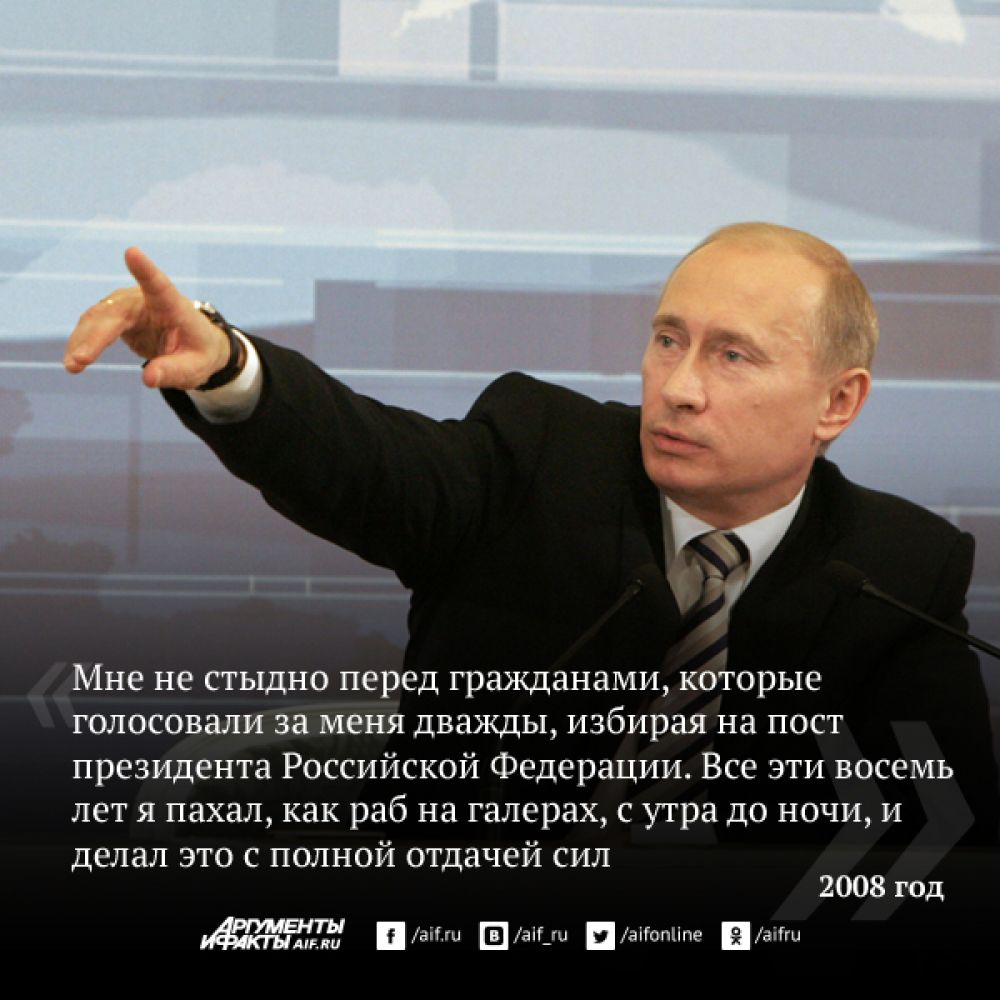 «Мне не стыдно перед гражданами, которые голосовали за меня дважды, избирая на пост президента Российской Федерации. Все эти восемь лет я пахал, как раб на галерах, с утра до ночи, и делал это с полной отдачей сил»

2008 год

АРГУМЕНТЫ И ФАКТЫ AIF.RU

/aif.ru /aif_ru /aifonline /aifru